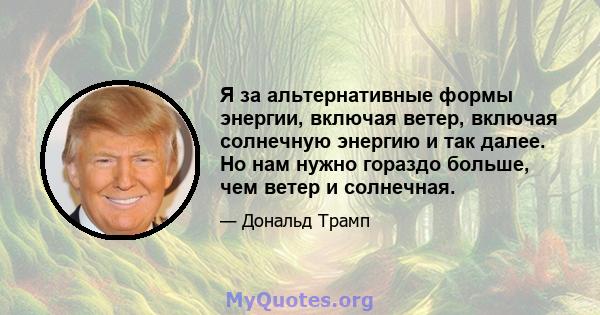 Я за альтернативные формы энергии, включая ветер, включая солнечную энергию и так далее. Но нам нужно гораздо больше, чем ветер и солнечная.

— Дональд Трамп

MyQuotes.org